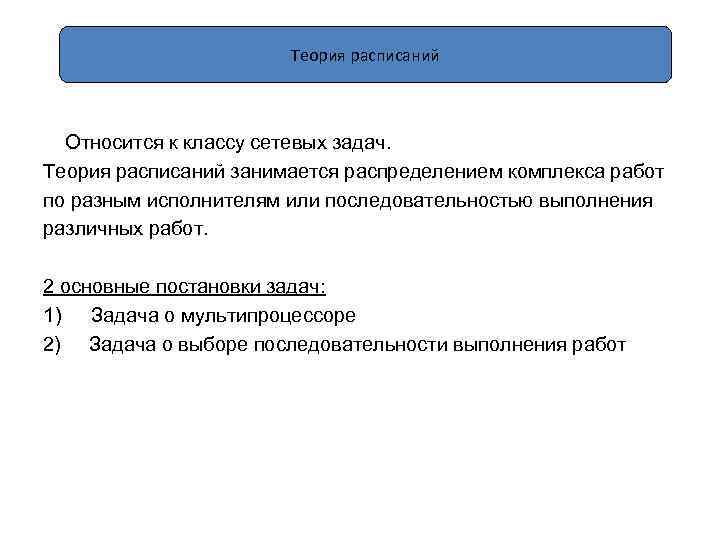 Теория расписаний

Относится к классу сетевых задач.
Теория расписаний занимается распределением комплекса работ по разным исполнителям или последовательностью выполнения различных работ.

2 основные постановки задач:
1) Задача о мультипроцессоре
2) Задача о выборе последовательности выполнения работ